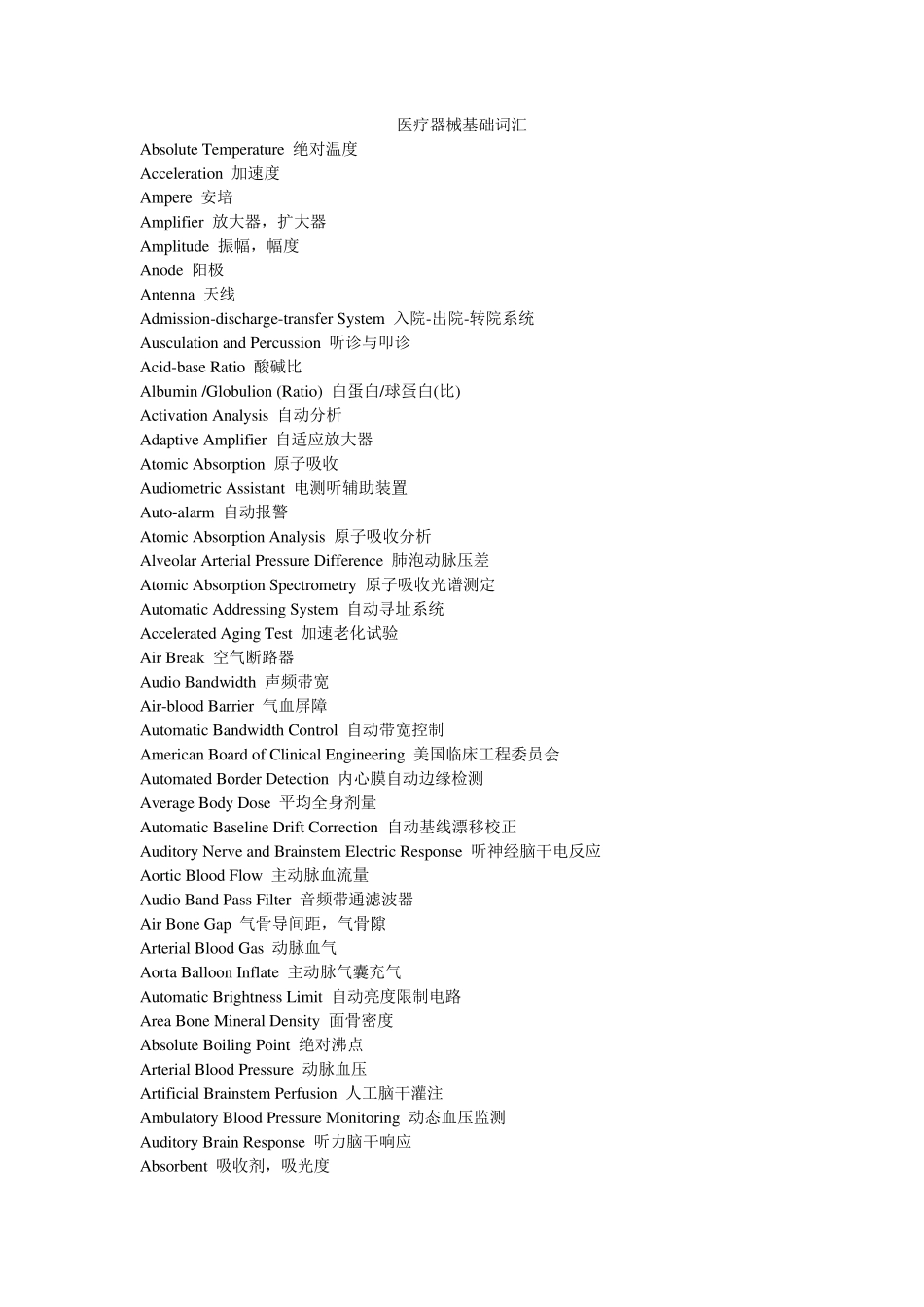 医疗器械基础词汇

Absolute Temperature 绝对温度
Acceleration 加速度
Ampere 安培
Amplifier 放大器，扩大器
Amplitude 振幅，幅度
Anode 阳极
Antenna 天线
Admission-discharge-transfer System 入院-出院-转院系统
Ausculation and Percussion 听诊与叩诊
Acid-base Ratio 酸碱比
Albumin /Globulion (Ratio) 白蛋白/球蛋白(比)
Activation Analysis 自动分析
Adaptive Amplifier 自适应放大器
Atomic Absorption 原子吸收
Audiometric Assistant 电测听辅助装置
Auto-alarm 自动报警
Atomic Absorption Analysis 原子吸收分析
Alveolar Arterial Pressure Difference 肺泡动脉压差
Atomic Absorption Spectrometry 原子吸收光谱测定
Automatic Addressing System 自动寻址系统
Accelerated Aging Test 加速老化试验
Air Break 空气断路器
Audio Bandwidth 声频带宽
Air-blood Barrier 气血屏障
Automatic Bandwidth Control 自动带宽控制
American Board of Clinical Engineering 美国临床工程委员会
Automated Border Detection 内心膜自动边缘检测
Average Body Dose 平均全身剂量
Automatic Baseline Drift Correction 自动基线漂移校正
Auditory Nerve and Brainstem Electric Response 听神经脑干电反应
Aortic Blood Flow 主动脉血流量
Audio Band Pass Filter 音频带通滤波器
Air Bone Gap 气骨导间距，气骨隙
Arterial Blood Gas 动脉血气
Aorta Balloon Inflate 主动脉气囊充气
Automatic Brightness Limit 自动亮度限制电路
Area Bone Mineral Density 面骨密度
Absolute Boiling Point 绝对沸点
Arterial Blood Pressure 动脉血压
Artificial Brainstem Perfusion 人工脑干灌注
Ambulatory Blood Pressure Monitoring 动态血压监测
Auditory Brain Response 听力脑干响应
Absorbent 吸收剂，吸光度